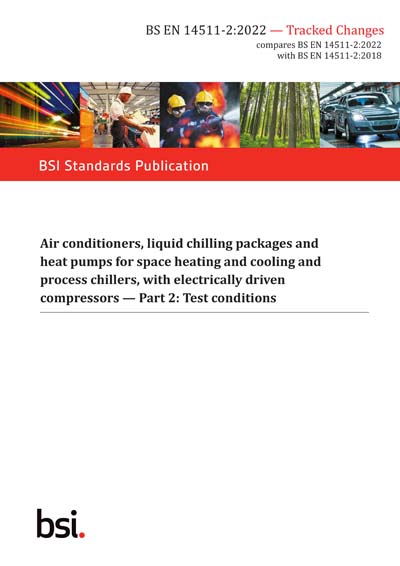 BS EN 14511-2:2022 — Tracked Changes
compares BS EN 14511-2:2022
with BS EN 14511-2:2018

BSI Standards Publication

Air conditioners, liquid chilling packages and heat pumps for space heating and cooling and process chillers, with electrically driven compressors — Part 2: Test conditions

bsi.